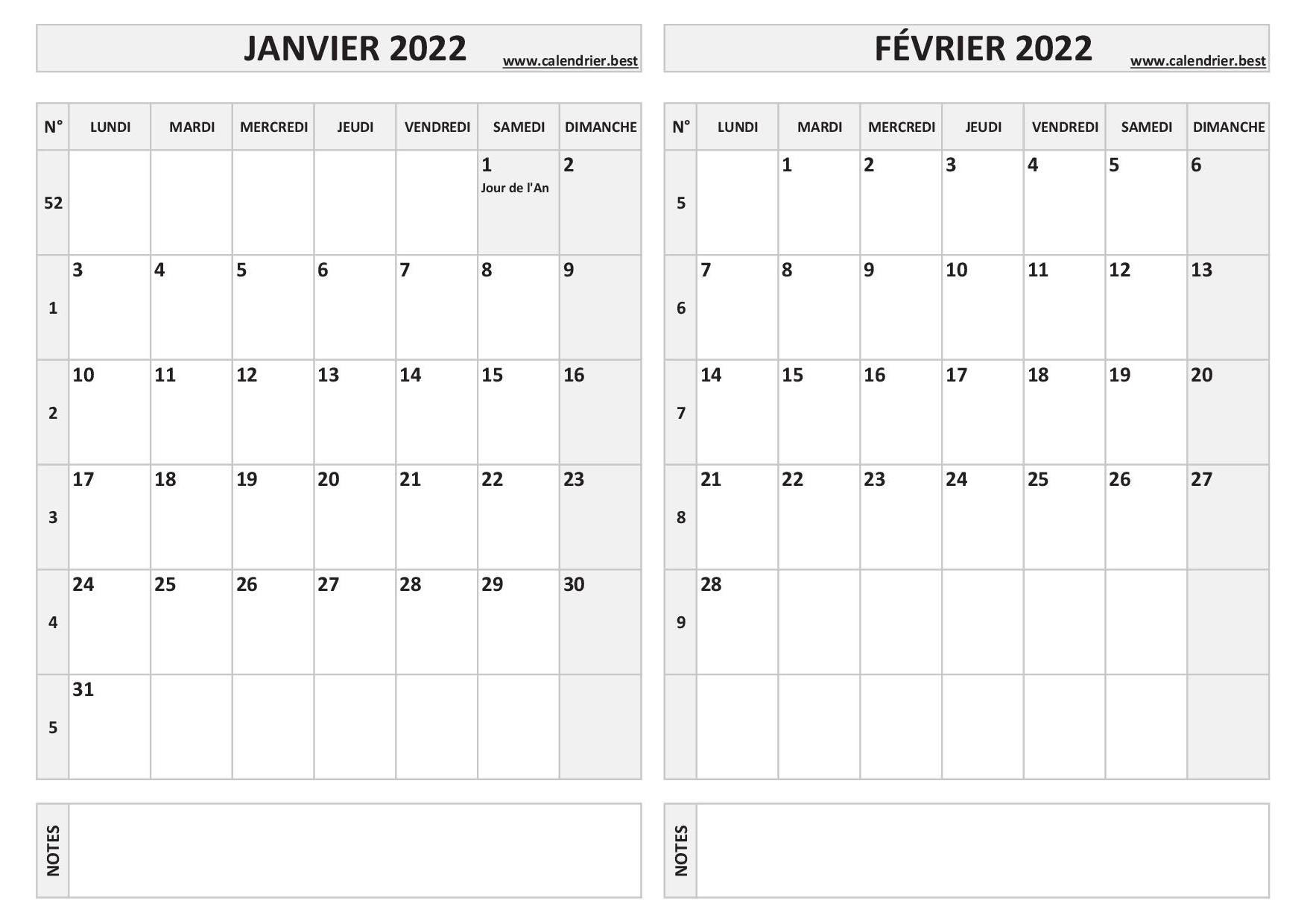 JANVIER 2022 www.calendrier.best

| N° | LUNDI | MARDI | MERCREDI | JEUDI | VENDREDI | SAMEDI | DIMANCHE |
|---|---|---|---|---|---|---|---|
| 52 | | | | | | 1 Jour de l'An | 2 |
| 1 | 3 | 4 | 5 | 6 | 7 | 8 | 9 |
| 2 | 10 | 11 | 12 | 13 | 14 | 15 | 16 |
| 3 | 17 | 18 | 19 | 20 | 21 | 22 | 23 |
| 4 | 24 | 25 | 26 | 27 | 28 | 29 | 30 |
| 5 | 31 | | | | | | |

NOTES

FÉVRIER 2022 www.calendrier.best

| N° | LUNDI | MARDI | MERCREDI | JEUDI | VENDREDI | SAMEDI | DIMANCHE |
|---|---|---|---|---|---|---|---|
| 5 | | 1 | 2 | 3 | 4 | 5 | 6 |
| 6 | 7 | 8 | 9 | 10 | 11 | 12 | 13 |
| 7 | 14 | 15 | 16 | 17 | 18 | 19 | 20 |
| 8 | 21 | 22 | 23 | 24 | 25 | 26 | 27 |
| 9 | 28 | | | | | | |
| | | | | | | | |

NOTES